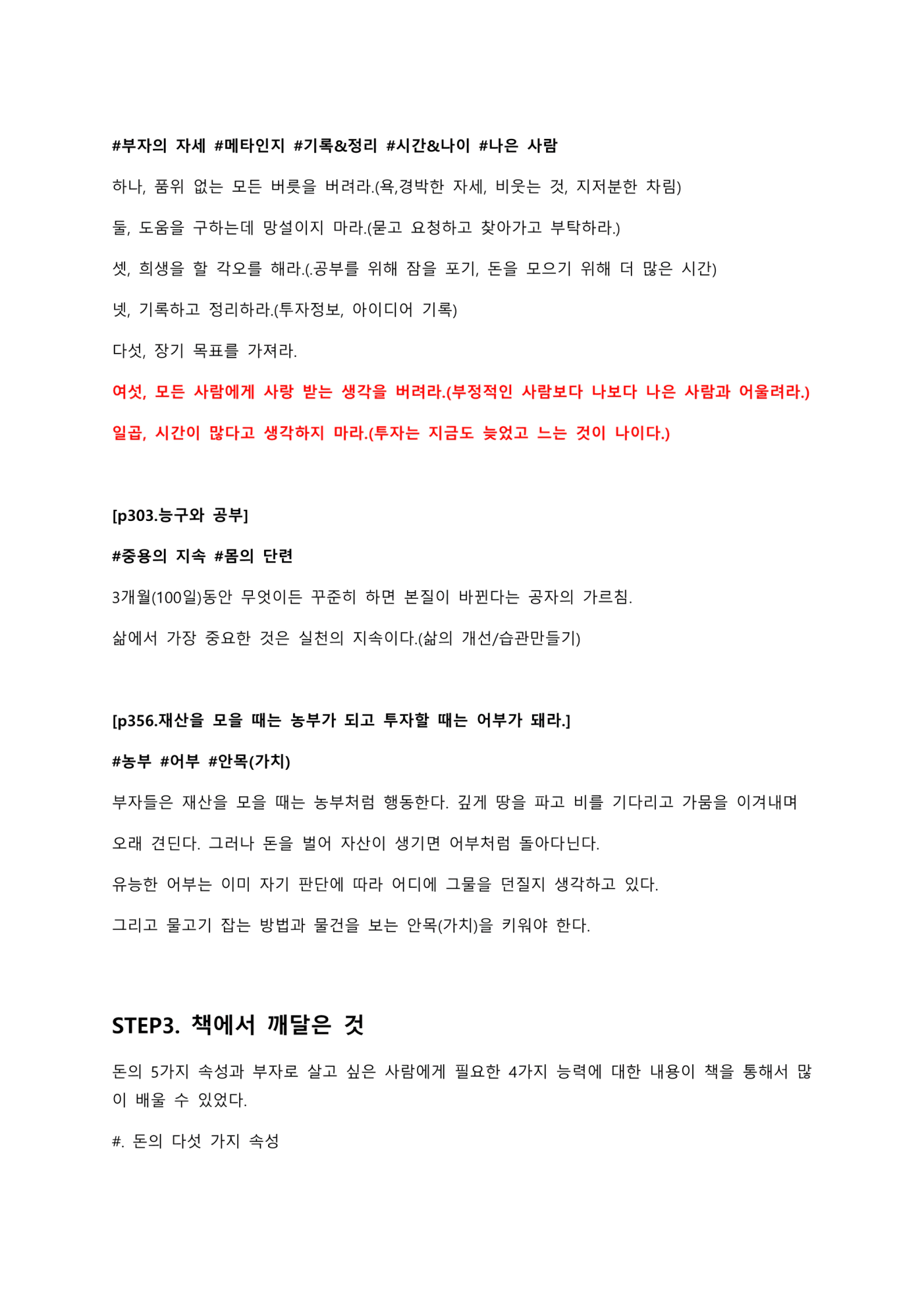 #부자의 자세 #메타인지 #기록&정리 #시간&나이 #나은 사람

하나, 품위 없는 모든 버릇을 버려라.(욕,경박한 자세, 비웃는 것, 지저분한 차림)

둘, 도움을 구하는데 망설이지 마라.(묻고 요청하고 찾아가고 부탁하라.)

셋, 희생을 할 각오를 해라.(.공부를 위해 잠을 포기, 돈을 모으기 위해 더 많은 시간)

넷, 기록하고 정리하라.(투자정보, 아이디어 기록)

다섯, 장기 목표를 가져라.

여섯, 모든 사람에게 사랑 받는 생각을 버려라.(부정적인 사람보다 나보다 나은 사람과 어울려라.)

일곱, 시간이 많다고 생각하지 마라.(투자는 지금도 늦었고 느는 것이 나이다.)

[p303.능구와 공부]

#중용의 지속 #몸의 단련

3개월(100일)동안 무엇이든 꾸준히 하면 본질이 바뀐다는 공자의 가르침.

삶에서 가장 중요한 것은 실천의 지속이다.(삶의 개선/습관만들기)

[p356.재산을 모을 때는 농부가 되고 투자할 때는 어부가 돼라.]

#농부 #어부 #안목(가치)

부자들은 재산을 모을 때는 농부처럼 행동한다. 깊게 땅을 파고 비를 기다리고 가뭄을 이겨내며 오래 견딘다. 그러나 돈을 벌어 자산이 생기면 어부처럼 돌아다닌다.

유능한 어부는 이미 자기 판단에 따라 어디에 그물을 던질지 생각하고 있다.

그리고 물고기 잡는 방법과 물건을 보는 안목(가치)을 키워야 한다.

STEP3. 책에서 깨달은 것

돈의 5가지 속성과 부자로 살고 싶은 사람에게 필요한 4가지 능력에 대한 내용이 책을 통해서 많이 배울 수 있었다.

#. 돈의 다섯 가지 속성